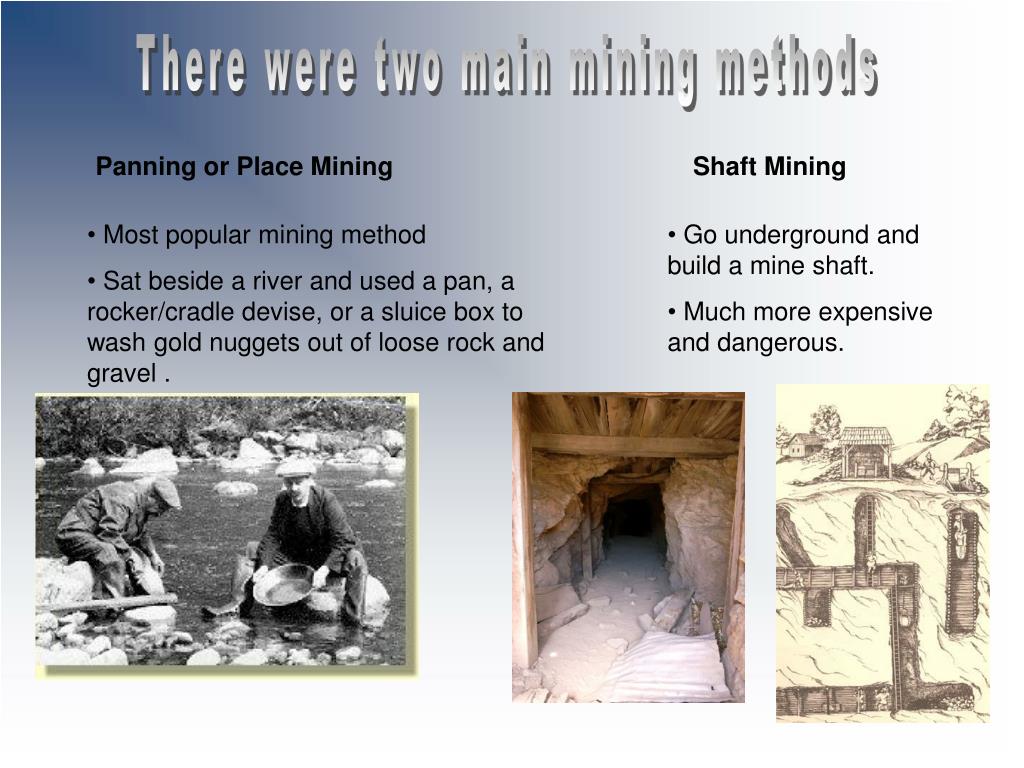 There were two main mining methods

Panning or Place Mining

• Most popular mining method

• Sat beside a river and used a pan, a rocker/cradle devise, or a sluice box to wash gold nuggets out of loose rock and gravel .

Shaft Mining

• Go underground and build a mine shaft.

• Much more expensive and dangerous.